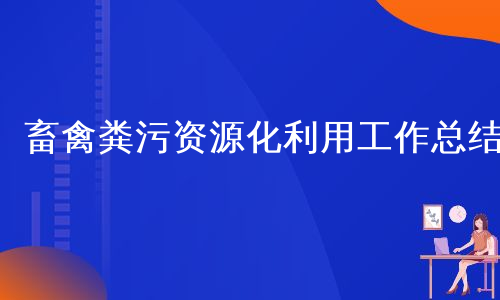 畜禽粪污资源化利用工作总结